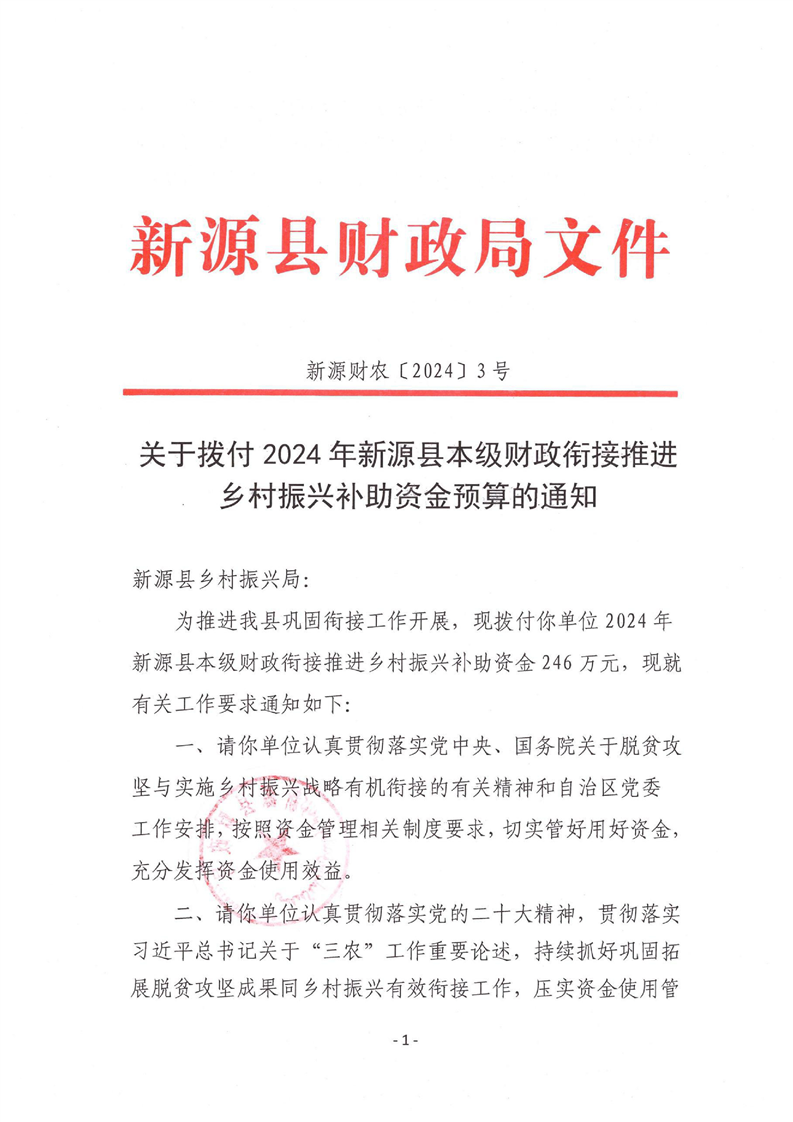 新源县财政局文件

新源财农〔2024〕3号

关于拨付2024年新源县本级财政衔接推进乡村振兴补助资金预算的通知

新源县乡村振兴局：

为推进我县巩固衔接工作开展，现拨付你单位2024年新源县本级财政衔接推进乡村振兴补助资金246万元，现就有关工作要求通知如下：

一、请你单位认真贯彻落实党中央、国务院关于脱贫攻坚与实施乡村振兴战略有机衔接的有关精神和自治区党委工作安排，按照资金管理相关制度要求，切实管好用好资金，充分发挥资金使用效益。

二、请你单位认真贯彻落实党的二十大精神，贯彻落实习近平总书记关于“三农”工作重要论述，持续抓好巩固拓展脱贫攻坚成果同乡村振兴有效衔接工作，压实资金使用管

-1-